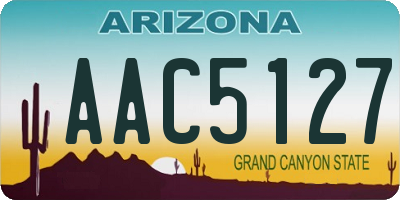 ARIZONA

AAC5127

GRAND CANYON STATE